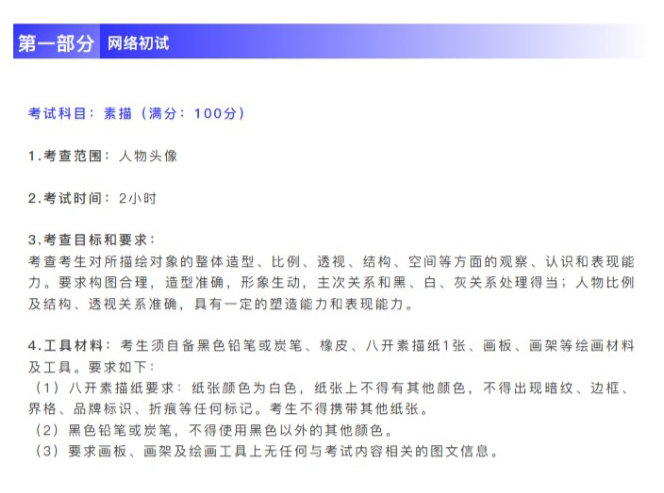 第一部分 网络初试

考试科目：素描（满分：100分）

1.考查范围：人物头像

2.考试时间：2小时

3.考查目标和要求：
考查考生对所描绘对象的整体造型、比例、透视、结构、空间等方面的观察、认识和表现能力。要求构图合理，造型准确，形象生动，主次关系和黑、白、灰关系处理得当；人物比例及结构、透视关系准确，具有一定的塑造能力和表现能力。

4.工具材料：考生须自备黑色铅笔或炭笔、橡皮、八开素描纸1张、画板、画架等绘画材料及工具。要求如下：
（1）八开素描纸要求：纸张颜色为白色，纸张上不得有其他颜色，不得出现暗纹、边框、界格、品牌标识、折痕等任何标记。考生不得携带其他纸张。
（2）黑色铅笔或炭笔，不得使用黑色以外的其他颜色。
（3）要求画板、画架及绘画工具上无任何与考试内容相关的图文信息。